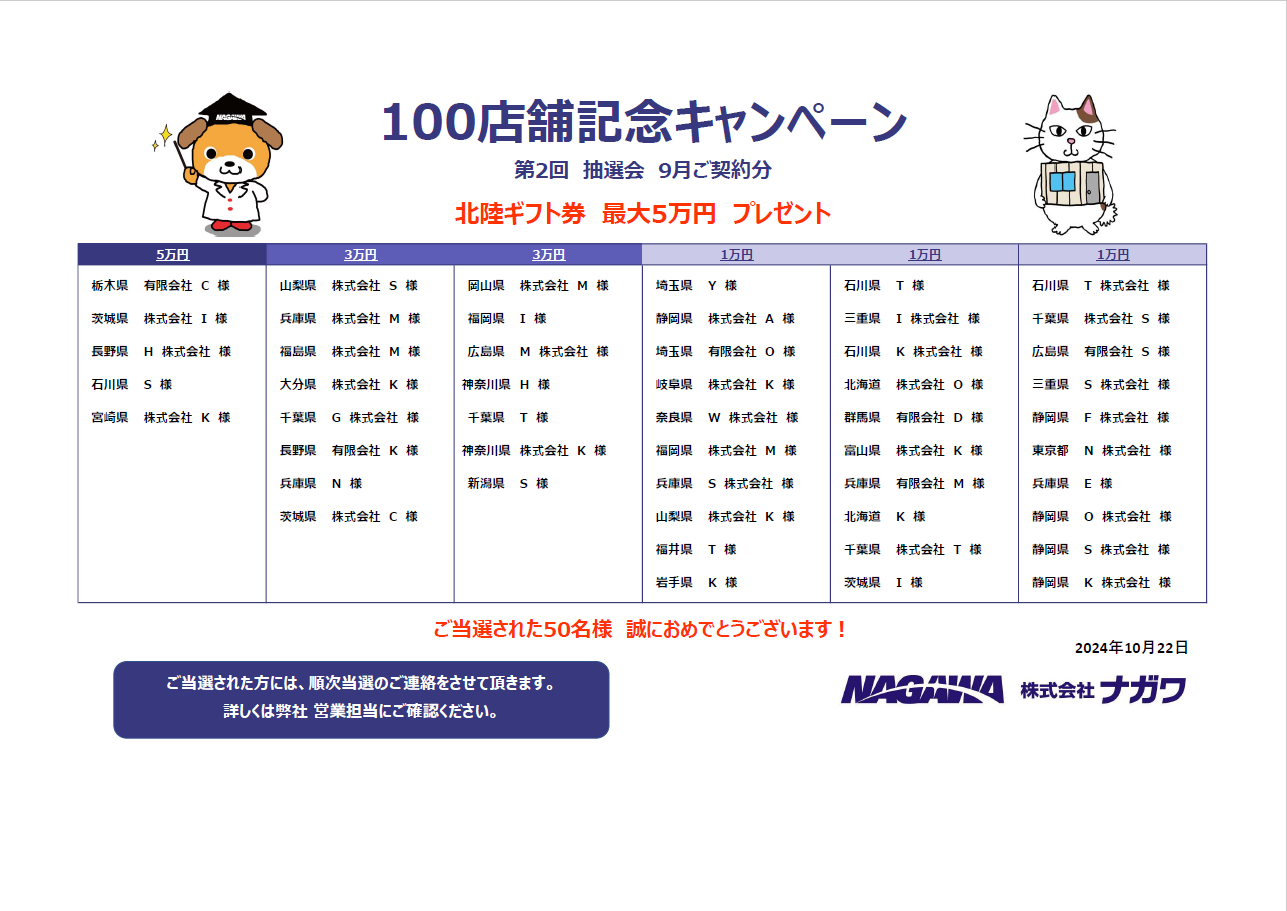 100店舗記念キャンペーン

第2回 抽選会 9月ご契約分

北陸ギフト券 最大5万円 プレゼント

| 5万円 | 3万円 | 3万円 | 1万円 | 1万円 | 1万円 |
|---|---|---|---|---|---|
| 栃木県 有限会社 C 様 | 山梨県 株式会社 S 様 | 岡山県 株式会社 M 様 | 埼玉県 Y 様 | 石川県 T 様 | 石川県 T 株式会社 様 |
| 茨城県 株式会社 I 様 | 兵庫県 株式会社 M 様 | 福岡県 I 様 | 静岡県 株式会社 A 様 | 三重県 I 株式会社 様 | 千葉県 株式会社 S 様 |
| 長野県 H 株式会社 様 | 福島県 株式会社 M 様 | 広島県 M 株式会社 様 | 埼玉県 有限会社 O 様 | 石川県 K 株式会社 様 | 広島県 有限会社 S 様 |
| 石川県 S 様 | 大分県 株式会社 K 様 | 神奈川県 H 様 | 岐阜県 株式会社 K 様 | 北海道 株式会社 O 様 | 三重県 S 株式会社 様 |
| 宮崎県 株式会社 K 様 | 千葉県 G 株式会社 様 | 千葉県 T 様 | 奈良県 W 株式会社 様 | 群馬県 有限会社 D 様 | 静岡県 F 株式会社 様 |
| | 長野県 有限会社 K 様 | 神奈川県 株式会社 K 様 | 福岡県 株式会社 M 様 | 富山県 株式会社 K 様 | 東京都 N 株式会社 様 |
| | 兵庫県 N 様 | 新潟県 S 様 | 兵庫県 S 株式会社 様 | 兵庫県 有限会社 M 様 | 兵庫県 E 様 |
| | 茨城県 株式会社 C 様 | | 山梨県 株式会社 K 様 | 北海道 K 様 | 静岡県 O 株式会社 様 |
| | | | 福井県 T 様 | 千葉県 株式会社 T 様 | 静岡県 S 株式会社 様 |
| | | | 岩手県 K 様 | 茨城県 I 様 | 静岡県 K 株式会社 様 |

ご当選された50名様 誠におめでとうございます！

2024年10月22日

ご当選された方には、順次当選のご連絡をさせて頂きます。
詳しくは弊社 営業担当にご確認ください。

NAGAWA 株式会社ナガワ